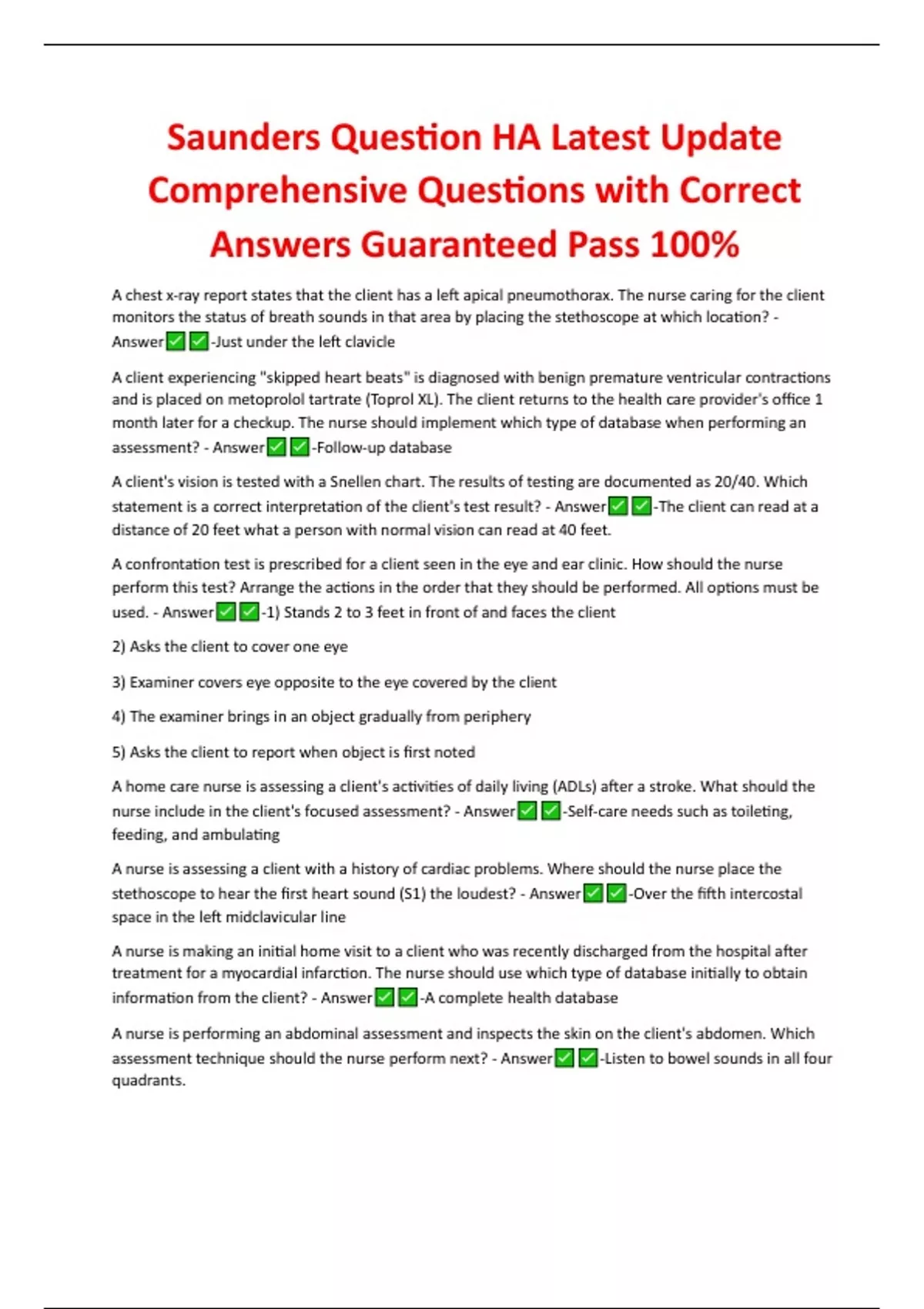 Saunders Question HA Latest Update Comprehensive Questions with Correct Answers Guaranteed Pass 100%

A chest x-ray report states that the client has a left apical pneumothorax. The nurse caring for the client monitors the status of breath sounds in that area by placing the stethoscope at which location? - Answer✅✅-Just under the left clavicle

A client experiencing "skipped heart beats" is diagnosed with benign premature ventricular contractions and is placed on metoprolol tartrate (Toprol XL). The client returns to the health care provider's office 1 month later for a checkup. The nurse should implement which type of database when performing an assessment? - Answer✅✅-Follow-up database

A client's vision is tested with a Snellen chart. The results of testing are documented as 20/40. Which statement is a correct interpretation of the client's test result? - Answer✅✅-The client can read at a distance of 20 feet what a person with normal vision can read at 40 feet.

A confrontation test is prescribed for a client seen in the eye and ear clinic. How should the nurse perform this test? Arrange the actions in the order that they should be performed. All options must be used. - Answer✅✅-1) Stands 2 to 3 feet in front of and faces the client

2) Asks the client to cover one eye

3) Examiner covers eye opposite to the eye covered by the client

4) The examiner brings in an object gradually from periphery

5) Asks the client to report when object is first noted

A home care nurse is assessing a client's activities of daily living (ADLs) after a stroke. What should the nurse include in the client's focused assessment? - Answer✅✅-Self-care needs such as toileting, feeding, and ambulating

A nurse is assessing a client with a history of cardiac problems. Where should the nurse place the stethoscope to hear the first heart sound (S1) the loudest? - Answer✅✅-Over the fifth intercostal space in the left midclavicular line

A nurse is making an initial home visit to a client who was recently discharged from the hospital after treatment for a myocardial infarction. The nurse should use which type of database initially to obtain information from the client? - Answer✅✅-A complete health database

A nurse is performing an abdominal assessment and inspects the skin on the client's abdomen. Which assessment technique should the nurse perform next? - Answer✅✅-Listen to bowel sounds in all four quadrants.